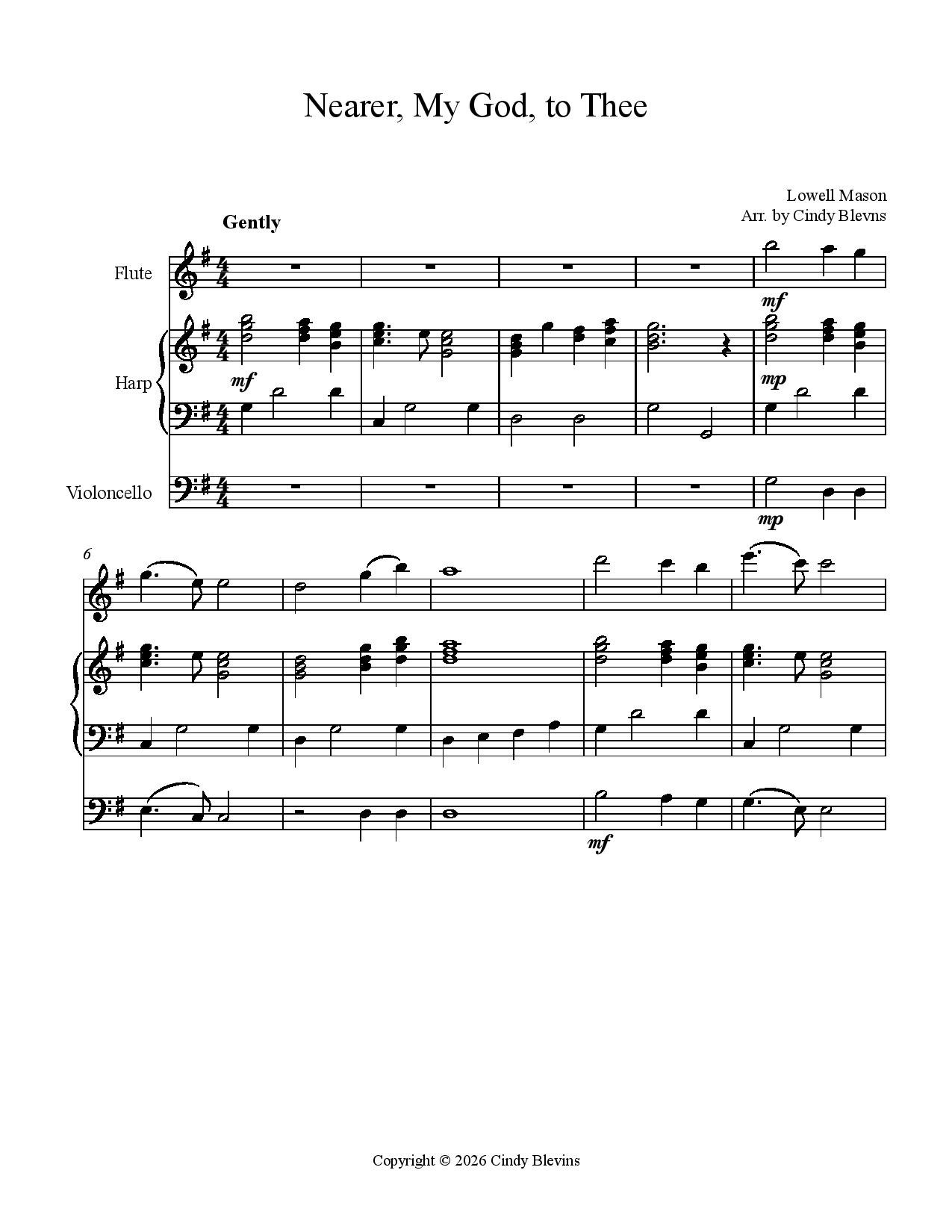 Nearer, My God, to Thee

Lowell Mason
Arr. by Cindy Blevns

Gently

Flute

Harp

Violoncello

mf

mf

mp

mp

6

mf

Copyright © 2026 Cindy Blevins